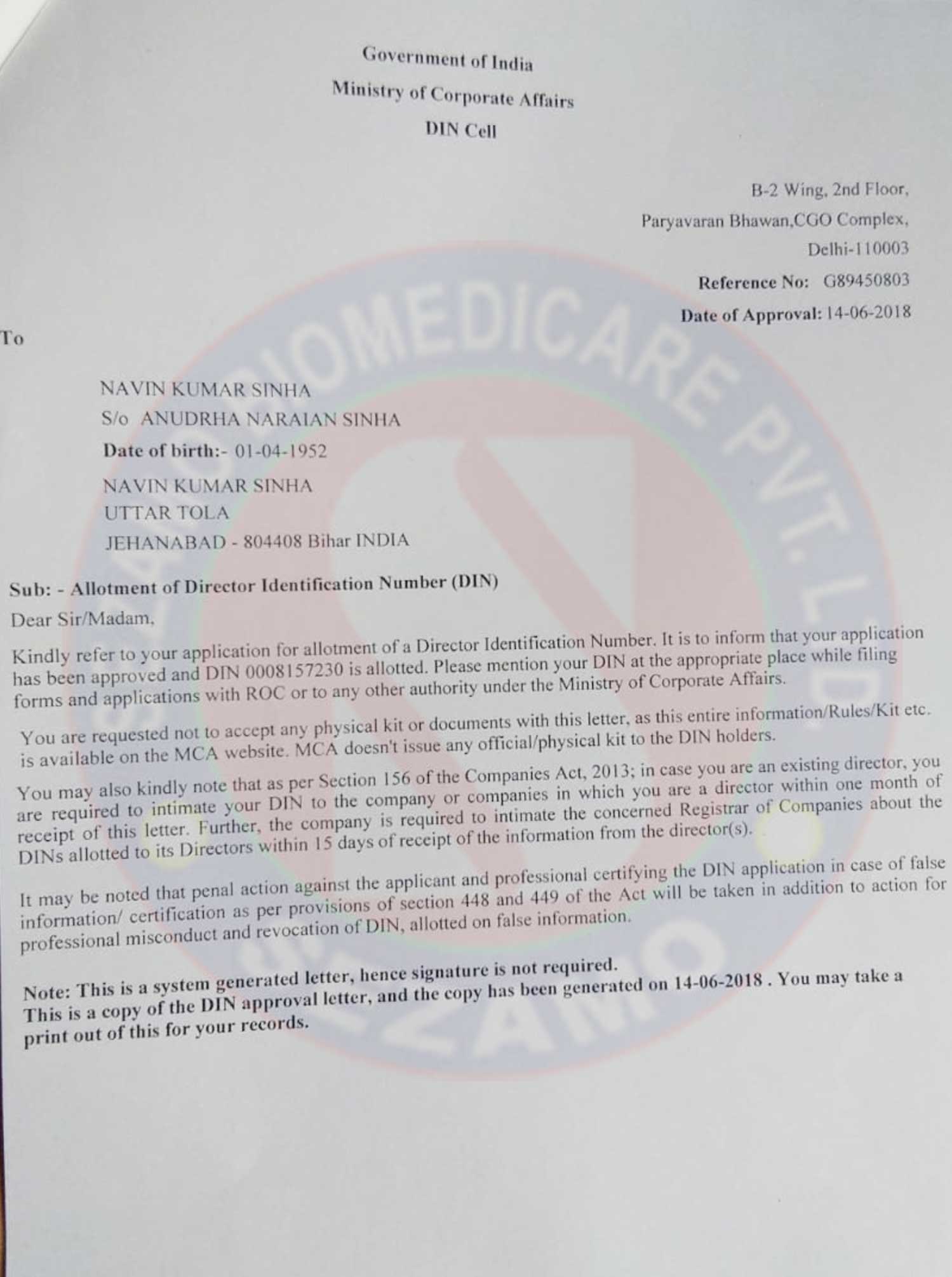 Government of India
Ministry of Corporate Affairs
DIN Cell

B-2 Wing, 2nd Floor,
Paryavaran Bhawan,CGO Complex,
Delhi-110003
Reference No: G89450803
Date of Approval: 14-06-2018

To

NAVIN KUMAR SINHA
S/o ANUDRHA NARAIAN SINHA
Date of birth:- 01-04-1952
NAVIN KUMAR SINHA
UTTAR TOLA
JEHANABAD - 804408 Bihar INDIA

Sub: - Allotment of Director Identification Number (DIN)

Dear Sir/Madam,

Kindly refer to your application for allotment of a Director Identification Number. It is to inform that your application has been approved and DIN 0008157230 is allotted. Please mention your DIN at the appropriate place while filing forms and applications with ROC or to any other authority under the Ministry of Corporate Affairs.

You are requested not to accept any physical kit or documents with this letter, as this entire information/Rules/Kit etc. is available on the MCA website. MCA doesn't issue any official/physical kit to the DIN holders.

You may also kindly note that as per Section 156 of the Companies Act, 2013; in case you are an existing director, you are required to intimate your DIN to the company or companies in which you are a director within one month of receipt of this letter. Further, the company is required to intimate the concerned Registrar of Companies about the DINs allotted to its Directors within 15 days of receipt of the information from the director(s).

It may be noted that penal action against the applicant and professional certifying the DIN application in case of false information/ certification as per provisions of section 448 and 449 of the Act will be taken in addition to action for professional misconduct and revocation of DIN, allotted on false information.

Note: This is a system generated letter, hence signature is not required.
This is a copy of the DIN approval letter, and the copy has been generated on 14-06-2018 . You may take a print out of this for your records.

BIOMEDICARE PVT. LTD.